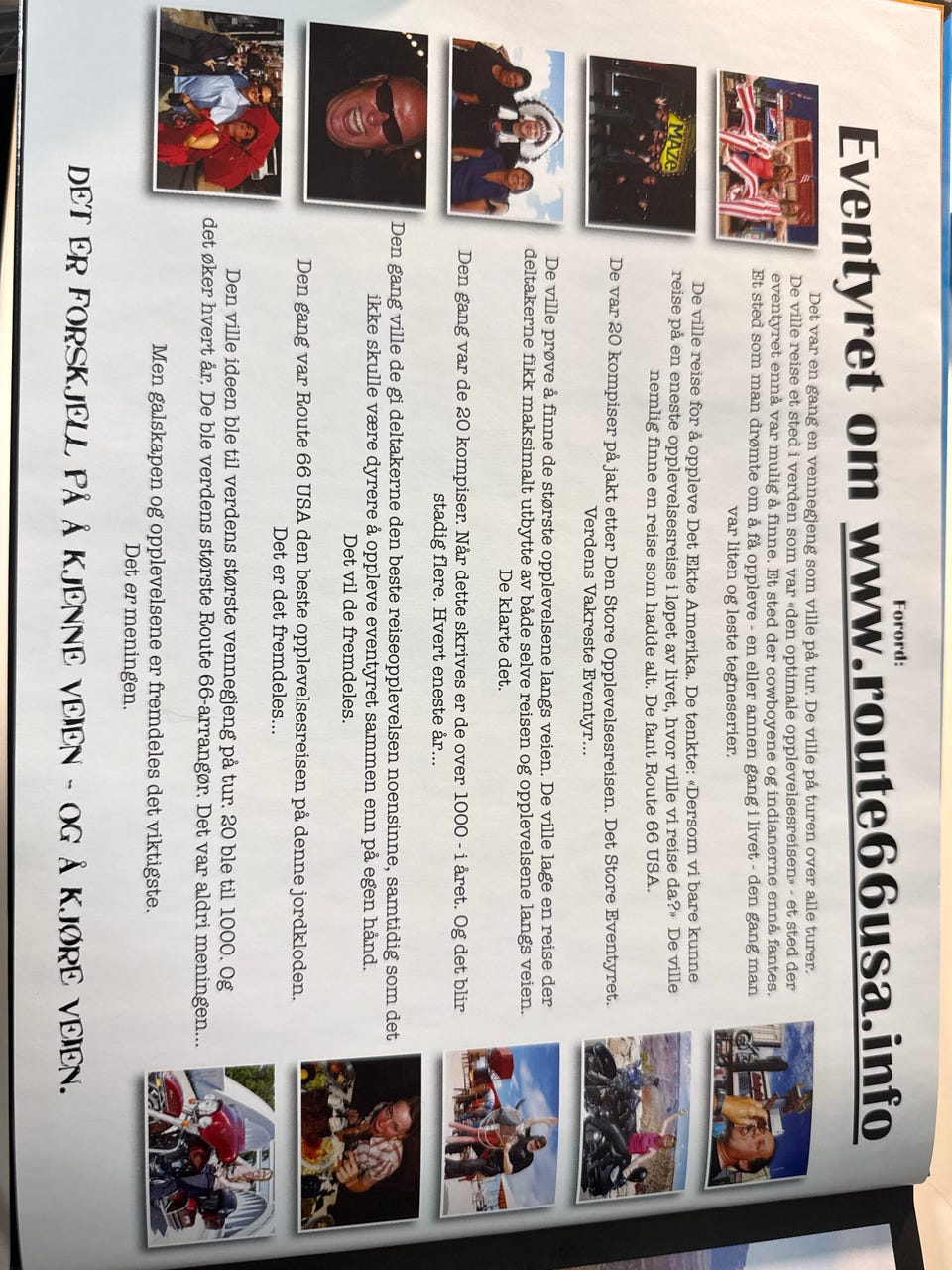 Forord:

Eventyret om www.route66usa.info

Det var en gang en vennegjeng som ville på tur. De ville på turen over alle turer. De ville reise et sted i verden som var «den optimale opplevelsesreisen» - et sted der eventyret ennå var mulig å finne. Et sted der cowboyene og indianerne ennå fantes. Et sted som man drømte om å få oppleve - en eller annen gang i livet - den gang man var liten og leste tegneserier.

De ville reise for å oppleve Det Ekte Amerika. De tenkte: «Dersom vi bare kunne reise på en eneste opplevelsesreise i løpet av livet, hvor ville vi reise da?» De ville nemlig finne en reise som hadde alt. De fant Route 66 USA.

De var 20 kompiser på jakt etter Den Store Opplevelsesreisen. Det Store Eventyret. Verdens Vakreste Eventyr...

De ville prøve å finne de største opplevelsene langs veien. De ville lage en reise der deltakerne fikk maksimalt utbytte av både selve reisen og opplevelsene langs veien. De klarte det.

Den gang var de 20 kompiser. Når dette skrives er de over 1000 - i året. Og det blir stadig flere. Hvert eneste år...

Den gang ville de gi deltakerne den beste reiseopplevelsen noensinne, samtidig som det ikke skulle være dyrere å oppleve eventyret sammen enn på egen hånd. Det vil de fremdeles.

Den gang var Route 66 USA den beste opplevelsesreisen på denne jordkloden. Det er det fremdeles...

Den ville ideen ble til verdens største vennegjeng på tur. 20 ble til 1000. Og det øker hvert år. De ble verdens største Route 66-arrangør. Det var aldri meningen...

Men galskapen og opplevelsene er fremdeles det viktigste. Det er meningen.

DET ER FORSKJELL PÅ Å KJENNE VEIEN - OG Å KJØRE VEIEN.